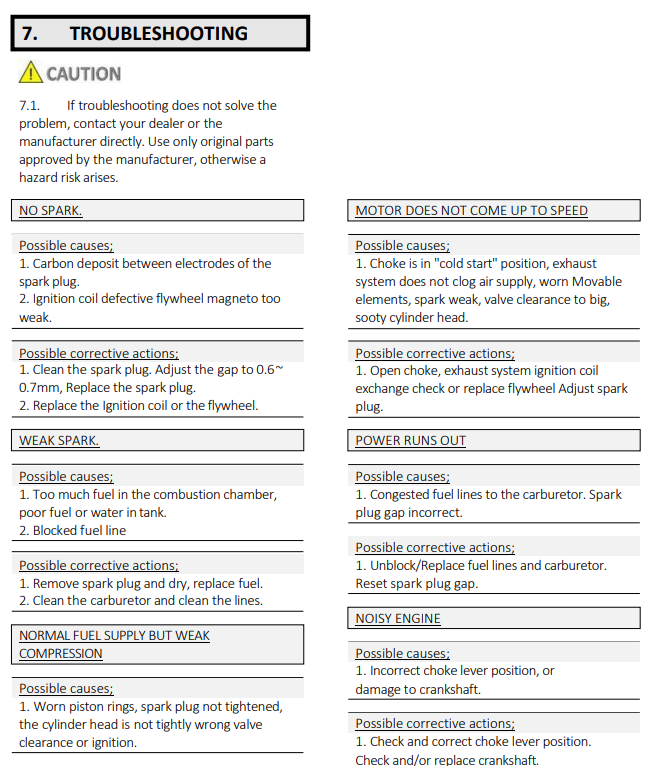 7. TROUBLESHOOTING

CAUTION

7.1. If troubleshooting does not solve the problem, contact your dealer or the manufacturer directly. Use only original parts approved by the manufacturer, otherwise a hazard risk arises.

NO SPARK.

Possible causes;
1. Carbon deposit between electrodes of the spark plug.
2. Ignition coil defective flywheel magneto too weak.

Possible corrective actions;
1. Clean the spark plug. Adjust the gap to 0.6~ 0.7mm, Replace the spark plug.
2. Replace the Ignition coil or the flywheel.

WEAK SPARK.

Possible causes;
1. Too much fuel in the combustion chamber, poor fuel or water in tank.
2. Blocked fuel line

Possible corrective actions;
1. Remove spark plug and dry, replace fuel.
2. Clean the carburetor and clean the lines.

NORMAL FUEL SUPPLY BUT WEAK COMPRESSION

Possible causes;
1. Worn piston rings, spark plug not tightened, the cylinder head is not tightly wrong valve clearance or ignition.

MOTOR DOES NOT COME UP TO SPEED

Possible causes;
1. Choke is in "cold start" position, exhaust system does not clog air supply, worn Movable elements, spark weak, valve clearance to big, sooty cylinder head.

Possible corrective actions;
1. Open choke, exhaust system ignition coil exchange check or replace flywheel Adjust spark plug.

POWER RUNS OUT

Possible causes;
1. Congested fuel lines to the carburetor. Spark plug gap incorrect.

Possible corrective actions;
1. Unblock/Replace fuel lines and carburetor. Reset spark plug gap.

NOISY ENGINE

Possible causes;
1. Incorrect choke lever position, or damage to crankshaft.

Possible corrective actions;
1. Check and correct choke lever position. Check and/or replace crankshaft.